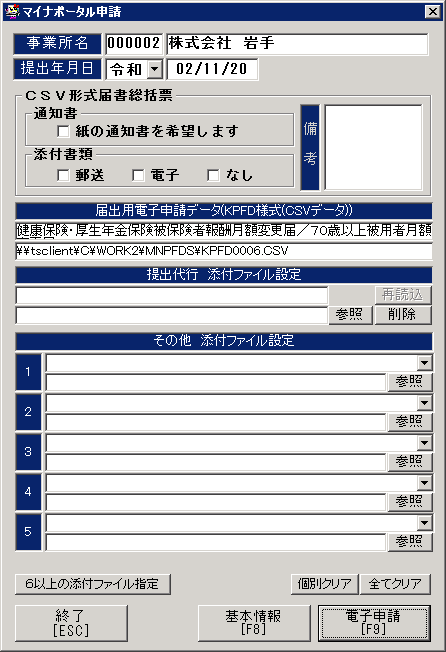 マイナポータル申請

事業所名 000002 株式会社 岩手

提出年月日 令和 02/11/20

ＣＳＶ形式届書総括票

通知書
紙の通知書を希望します

添付書類
郵送 電子 なし

備考

届出用電子申請データ(KPFD様式(CSVデータ))

健康保険・厚生年金保険被保険者報酬月額変更届／70歳以上被用者月額

¥¥tsclient¥C¥WORK2¥MNPFDS¥KPFD0006.CSV

提出代行 添付ファイル設定

再読込

参照 削除

その他 添付ファイル設定

1 参照

2 参照

3 参照

4 参照

5 参照

6以上の添付ファイル指定

個別クリア 全てクリア

終了 [ESC]

基本情報 [F8]

電子申請 [F9]